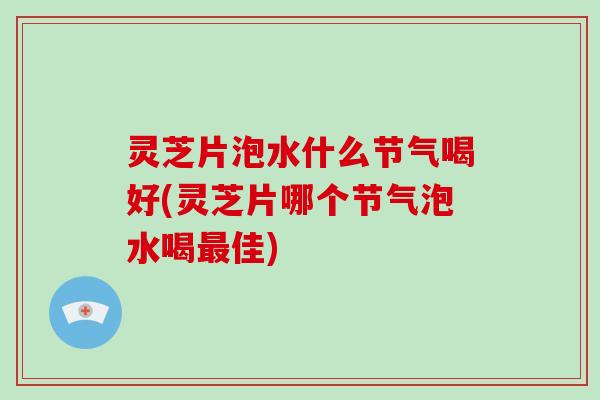 灵芝片泡水什么节气喝好(灵芝片哪个节气泡水喝最佳)